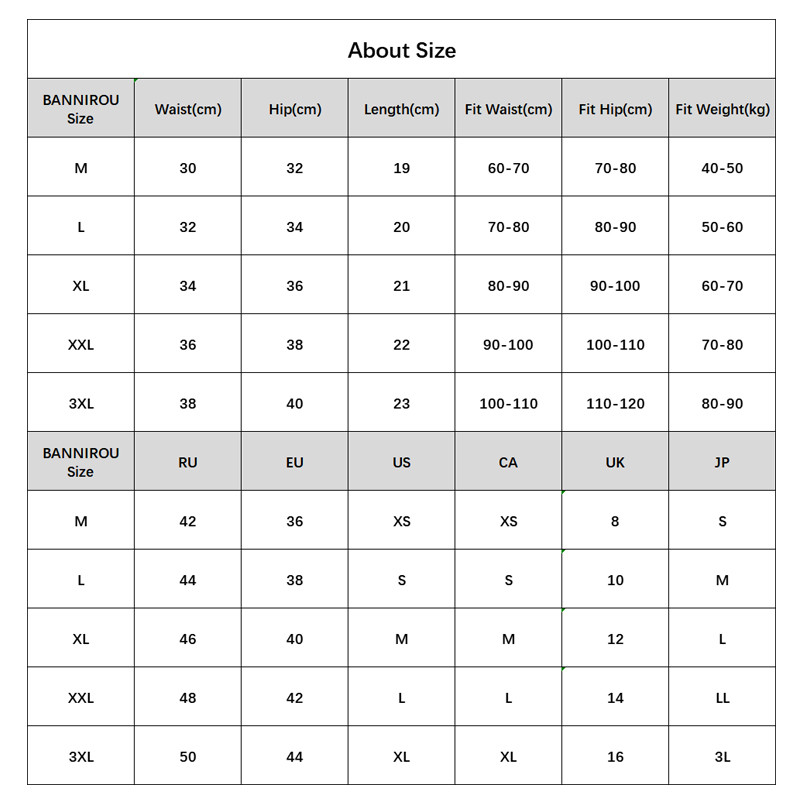 About Size

| BANNIROU Size | Waist(cm) | Hip(cm) | Length(cm) | Fit Waist(cm) | Fit Hip(cm) | Fit Weight(kg) |
|---|---|---|---|---|---|---|
| M | 30 | 32 | 19 | 60-70 | 70-80 | 40-50 |
| L | 32 | 34 | 20 | 70-80 | 80-90 | 50-60 |
| XL | 34 | 36 | 21 | 80-90 | 90-100 | 60-70 |
| XXL | 36 | 38 | 22 | 90-100 | 100-110 | 70-80 |
| 3XL | 38 | 40 | 23 | 100-110 | 110-120 | 80-90 |
| BANNIROU Size | RU | EU | US | CA | UK | JP |
| M | 42 | 36 | XS | XS | 8 | S |
| L | 44 | 38 | S | S | 10 | M |
| XL | 46 | 40 | M | M | 12 | L |
| XXL | 48 | 42 | L | L | 14 | LL |
| 3XL | 50 | 44 | XL | XL | 16 | 3L |